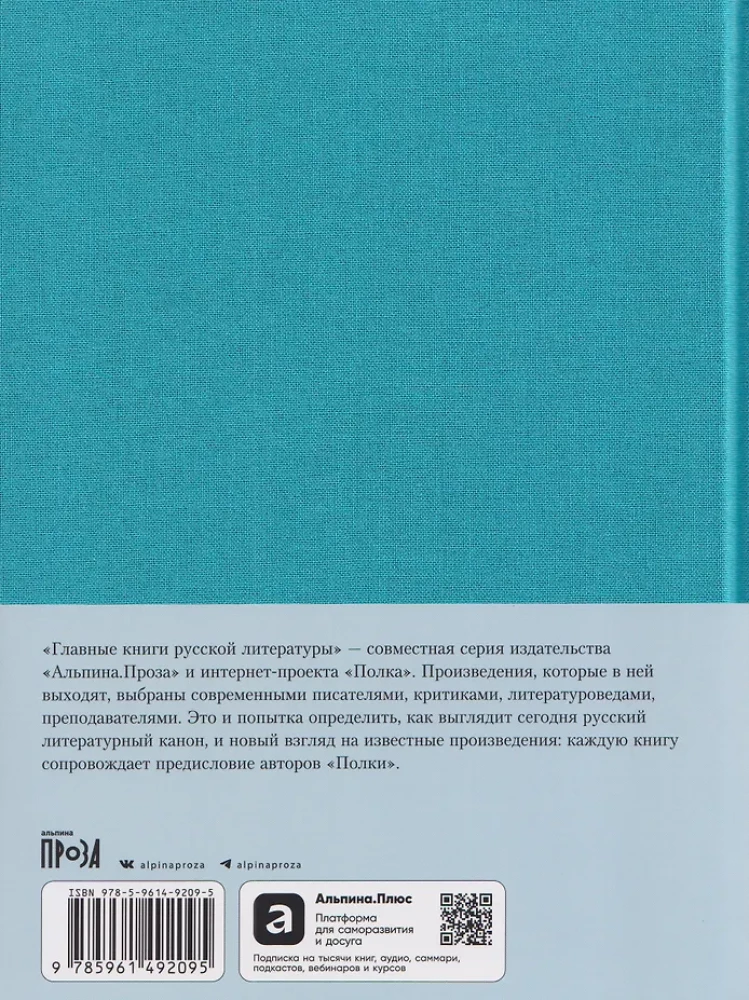 «Главные книги русской литературы» — совместная серия издательства «Альпина.Проза» и интернет-проекта «Полка». Произведения, которые в ней выходят, выбраны современными писателями, критиками, литературоведами, преподавателями. Это и попытка определить, как выглядит сегодня русский литературный канон, и новый взгляд на известные произведения: каждую книгу сопровождает предисловие авторов «Полки».

альпина
ПРОЗА

alpinaproza
alpinaproza

ISBN 978-5-9614-9209-5

9 785961 492095

Альпина.Плюс
Платформа для саморазвития и досуга

Подписка на тысячи книг, аудио, саммари, подкастов, вебинаров и курсов